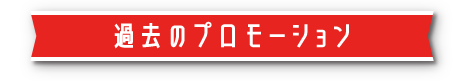 過去のプロモーション